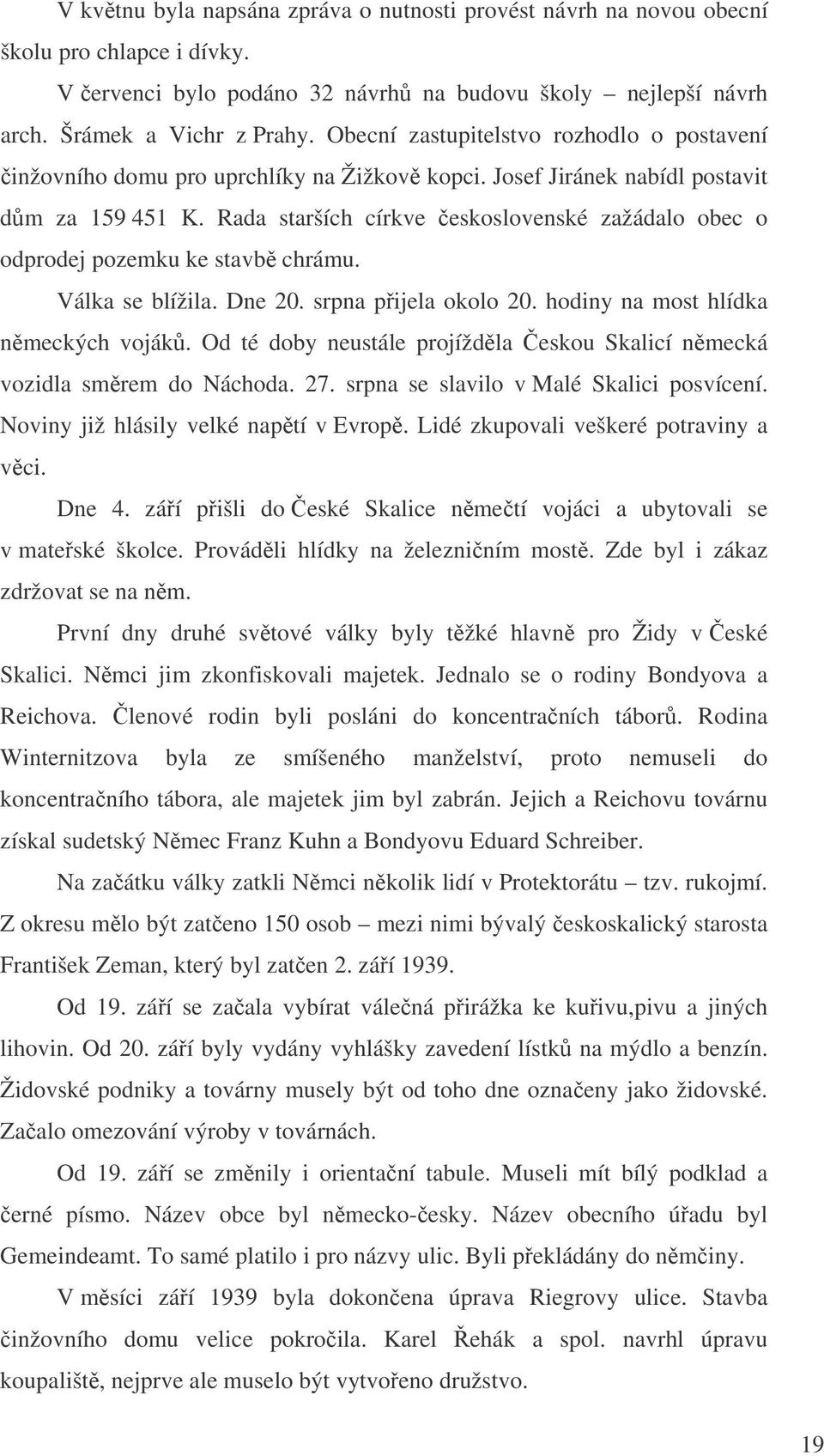 V květnu byla napsána zpráva o nutnosti provést návrh na novou obecní školu pro chlapce i dívky.

V červenci bylo podáno 32 návrhů na budovu školy – nejlepší návrh arch. Šrámek a Vichr z Prahy. Obecní zastupitelstvo rozhodlo o postavení činžovního domu pro uprchlíky na Žižkově kopci. Josef Jiránek nabídl postavit dům za 159 451 K. Rada starších církve československé zažádalo obec o odprodej pozemku ke stavbě chrámu.

Válka se blížila. Dne 20. srpna přijela okolo 20. hodiny na most hlídka německých vojáků. Od té doby neustále projížděla Českou Skalicí německá vozidla směrem do Náchoda. 27. srpna se slavilo v Malé Skalici posvícení. Noviny již hlásily velké napětí v Evropě. Lidé zkupovali veškeré potraviny a věci.

Dne 4. září přišli do České Skalice němečtí vojáci a ubytovali se v mateřské školce. Prováděli hlídky na železničním mostě. Zde byl i zákaz zdržovat se na něm.

První dny druhé světové války byly těžké hlavně pro Židy v České Skalici. Němci jim zkonfiskovali majetek. Jednalo se o rodiny Bondyova a Reichova. Členové rodin byli posláni do koncentračních táborů. Rodina Winternitzova byla ze smíšeného manželství, proto nemuseli do koncentračního tábora, ale majetek jim byl zabrán. Jejich a Reichovu továrnu získal sudetský Němec Franz Kuhn a Bondyovu Eduard Schreiber.

Na začátku války zatkli Němci několik lidí v Protektorátu – tzv. rukojmí. Z okresu mělo být zatčeno 150 osob – mezi nimi bývalý českoskalický starosta František Zeman, který byl zatčen 2. září 1939.

Od 19. září se začala vybírat válečná přirážka ke kuřivu,pivu a jiných lihovin. Od 20. září byly vydány vyhlášky zavedení lístků na mýdlo a benzín. Židovské podniky a továrny musely být od toho dne označeny jako židovské. Začalo omezování výroby v továrnách.

Od 19. září se změnily i orientační tabule. Museli mít bílý podklad a černé písmo. Název obce byl německo-česky. Název obecního úřadu byl Gemeindeamt. To samé platilo i pro názvy ulic. Byli překládány do němčiny.

V měsíci září 1939 byla dokončena úprava Riegrovy ulice. Stavba činžovního domu velice pokročila. Karel Řehák a spol. navrhl úpravu koupaliště, nejprve ale muselo být vytvořeno družstvo.

19